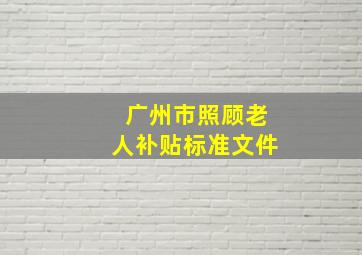 广州市照顾老人补贴标准文件